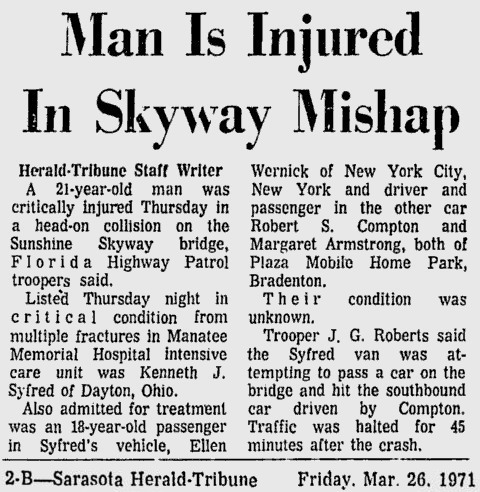 Man Is Injured In Skyway Mishap

Herald-Tribune Staff Writer

A 21-year-old man was critically injured Thursday in a head-on collision on the Sunshine Skyway bridge, Florida Highway Patrol troopers said.

Listed Thursday night in critical condition from multiple fractures in Manatee Memorial Hospital intensive care unit was Kenneth J. Syfred of Dayton, Ohio.

Also admitted for treatment was an 18-year-old passenger in Syfred's vehicle, Ellen Wernick of New York City, New York and driver and passenger in the other car Robert S. Compton and Margaret Armstrong, both of Plaza Mobile Home Park, Bradenton.

Their condition was unknown.

Trooper J. G. Roberts said the Syfred van was attempting to pass a car on the bridge and hit the southbound car driven by Compton. Traffic was halted for 45 minutes after the crash.

2-B—Sarasota Herald-Tribune Friday. Mar. 26. 1971